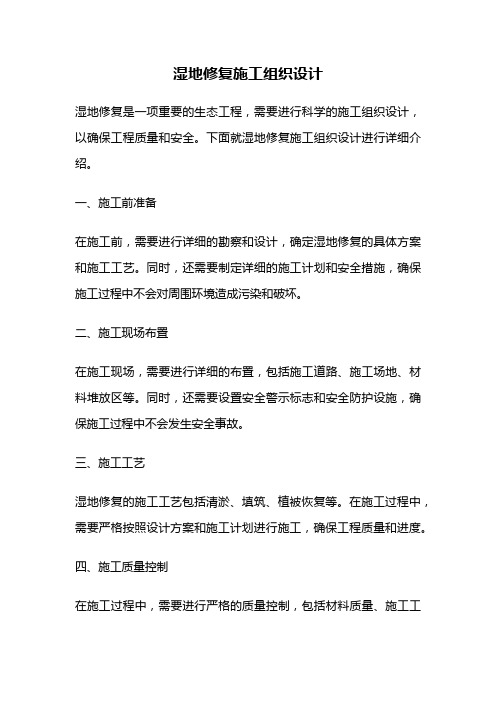 湿地修复施工组织设计

湿地修复是一项重要的生态工程，需要进行科学的施工组织设计，以确保工程质量和安全。下面就湿地修复施工组织设计进行详细介绍。

一、施工前准备

在施工前，需要进行详细的勘察和设计，确定湿地修复的具体方案和施工工艺。同时，还需要制定详细的施工计划和安全措施，确保施工过程中不会对周围环境造成污染和破坏。

二、施工现场布置

在施工现场，需要进行详细的布置，包括施工道路、施工场地、材料堆放区等。同时，还需要设置安全警示标志和安全防护设施，确保施工过程中不会发生安全事故。

三、施工工艺

湿地修复的施工工艺包括清淤、填筑、植被恢复等。在施工过程中，需要严格按照设计方案和施工计划进行施工，确保工程质量和进度。

四、施工质量控制

在施工过程中，需要进行严格的质量控制，包括材料质量、施工工